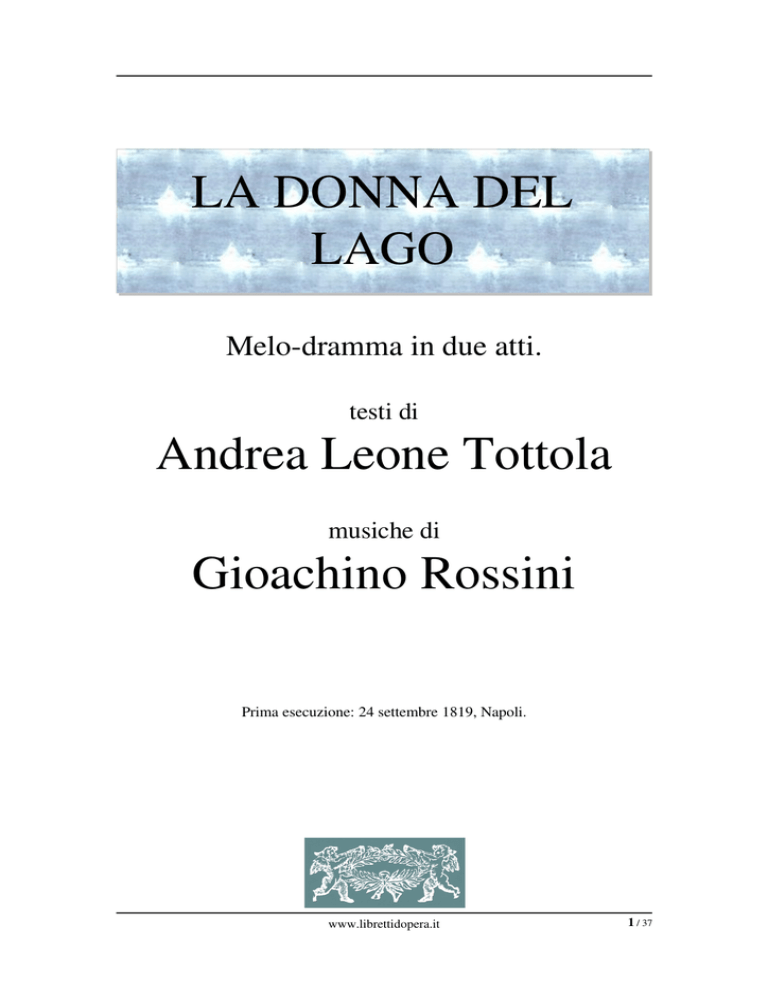 LA DONNA DEL LAGO

Melo-dramma in due atti.

testi di

Andrea Leone Tottola

musiche di

Gioachino Rossini

Prima esecuzione: 24 settembre 1819, Napoli.

www.librettidopera.it

1 / 37